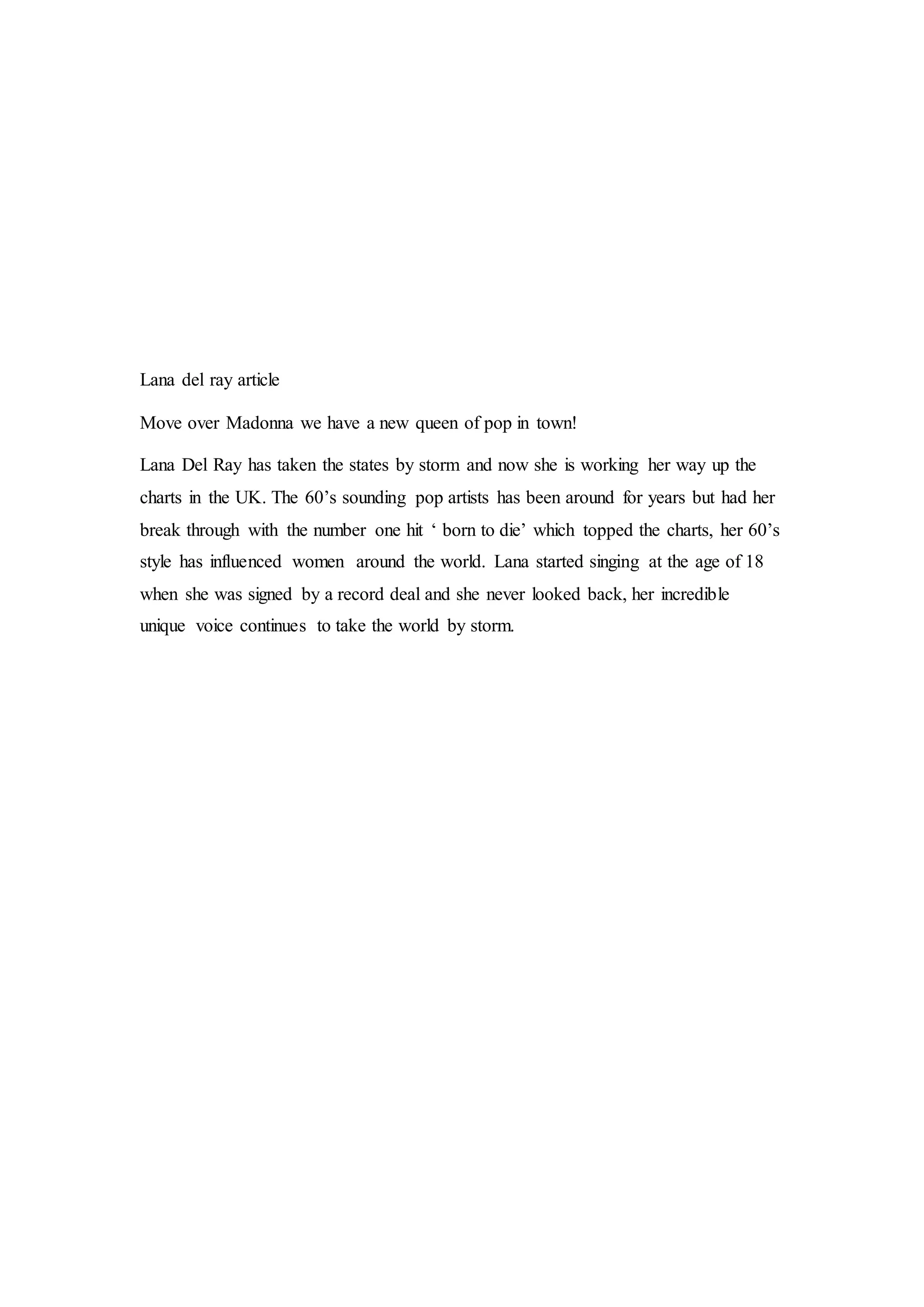 Lana del ray article

Move over Madonna we have a new queen of pop in town!

Lana Del Ray has taken the states by storm and now she is working her way up the charts in the UK. The 60’s sounding pop artists has been around for years but had her break through with the number one hit ‘ born to die’ which topped the charts, her 60’s style has influenced women around the world. Lana started singing at the age of 18 when she was signed by a record deal and she never looked back, her incredible unique voice continues to take the world by storm.